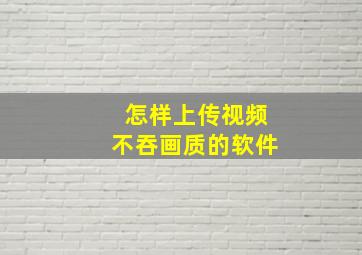 怎样上传视频
不吞画质的软件